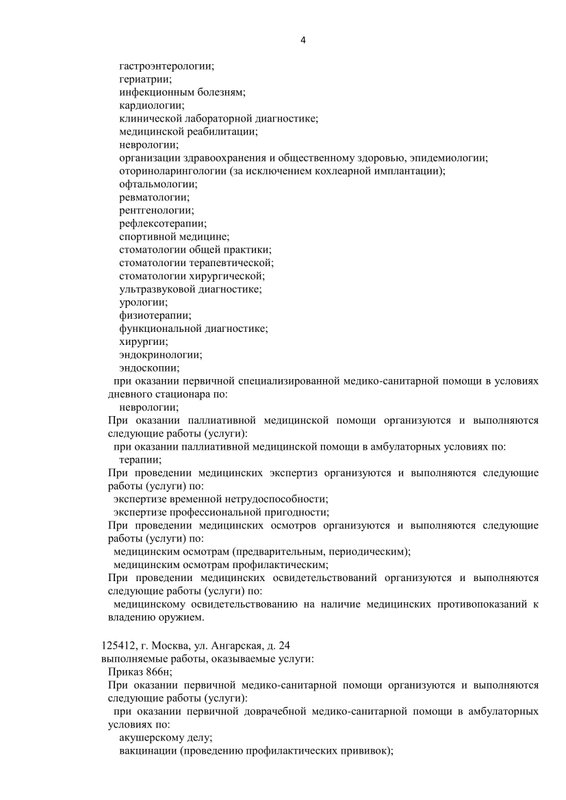 4

гастроэнтерологии;
гериатрии;
инфекционным болезням;
кардиологии;
клинической лабораторной диагностике;
медицинской реабилитации;
неврологии;
организации здравоохранения и общественному здоровью, эпидемиологии;
оториноларингологии (за исключением кохлеарной имплантации);
офтальмологии;
ревматологии;
рентгенологии;
рефлексотерапии;
спортивной медицине;
стоматологии общей практики;
стоматологии терапевтической;
стоматологии хирургической;
ультразвуковой диагностике;
урологии;
физиотерапии;
функциональной диагностике;
хирургии;
эндокринологии;
эндоскопии;

при оказании первичной специализированной медико-санитарной помощи в условиях дневного стационара по:
неврологии;

При оказании паллиативной медицинской помощи организуются и выполняются следующие работы (услуги):
при оказании паллиативной медицинской помощи в амбулаторных условиях по:
терапии;

При проведении медицинских экспертиз организуются и выполняются следующие работы (услуги) по:
экспертизе временной нетрудоспособности;
экспертизе профессиональной пригодности;

При проведении медицинских осмотров организуются и выполняются следующие работы (услуги) по:
медицинским осмотрам (предварительным, периодическим);
медицинским осмотрам профилактическим;

При проведении медицинских освидетельствований организуются и выполняются следующие работы (услуги) по:
медицинскому освидетельствованию на наличие медицинских противопоказаний к владению оружием.

125412, г. Москва, ул. Ангарская, д. 24
выполняемые работы, оказываемые услуги:
Приказ 866н;

При оказании первичной медико-санитарной помощи организуются и выполняются следующие работы (услуги):
при оказании первичной доврачебной медико-санитарной помощи в амбулаторных условиях по:
акушерскому делу;
вакцинации (проведению профилактических прививок);